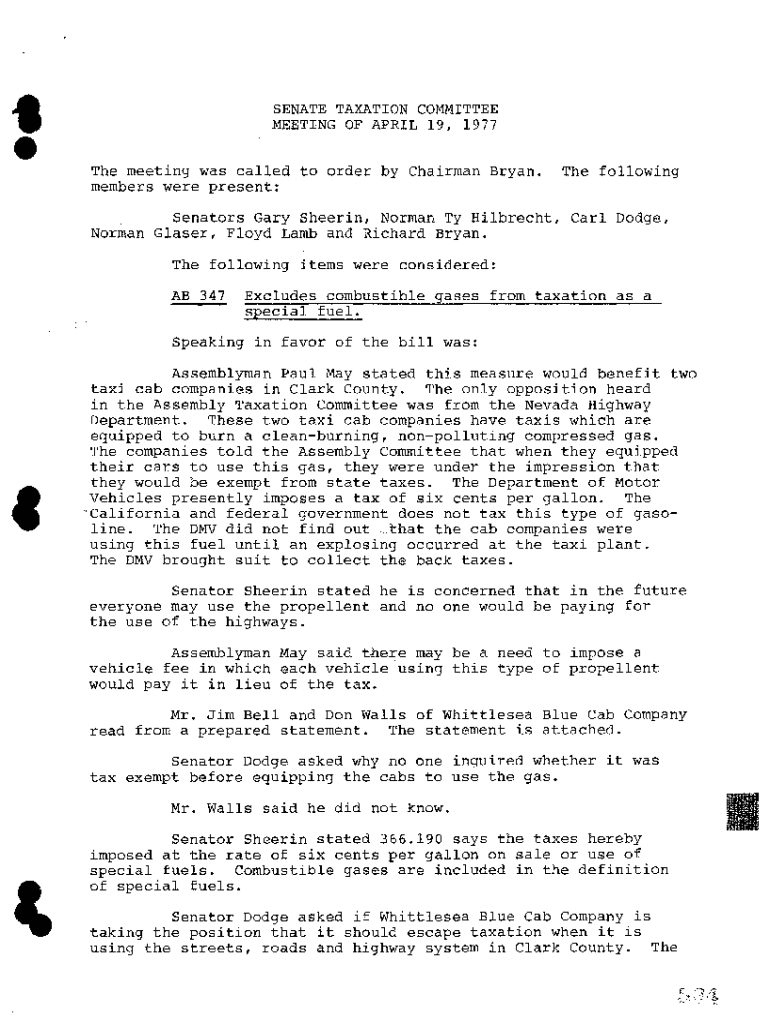 SENATE TAXATION COMMITTEE
MEETING OF APRIL 19, 1977

The meeting was called to order by Chairman Bryan. The following members were present:

Senators Gary Sheerin, Norman Ty Hilbrecht, Carl Dodge, Norman Glaser, Floyd Lamb and Richard Bryan.

The following items were considered:

AB 347 Excludes combustible gases from taxation as a special fuel.

Speaking in favor of the bill was:

Assemblyman Paul May stated this measure would benefit two taxi cab companies in Clark County. The only opposition heard in the Assembly Taxation Committee was from the Nevada Highway Department. These two taxi cab companies have taxis which are equipped to burn a clean-burning, non-polluting compressed gas. The companies told the Assembly Committee that when they equipped their cars to use this gas, they were under the impression that they would be exempt from state taxes. The Department of Motor Vehicles presently imposes a tax of six cents per gallon. The California and federal government does not tax this type of gasoline. The DMV did not find out that the cab companies were using this fuel until an explosing occurred at the taxi plant. The DMV brought suit to collect the back taxes.

Senator Sheerin stated he is concerned that in the future everyone may use the propellent and no one would be paying for the use of the highways.

Assemblyman May said there may be a need to impose a vehicle fee in which each vehicle using this type of propellent would pay it in lieu of the tax.

Mr. Jim Bell and Don Walls of Whittlesea Blue Cab Company read from a prepared statement. The statement is attached.

Senator Dodge asked why no one inquired whether it was tax exempt before equipping the cabs to use the gas.

Mr. Walls said he did not know.

Senator Sheerin stated 366.190 says the taxes hereby imposed at the rate of six cents per gallon on sale or use of special fuels. Combustible gases are included in the definition of special fuels.

Senator Dodge asked if Whittlesea Blue Cab Company is taking the position that it should escape taxation when it is using the streets, roads and highway system in Clark County. The

534